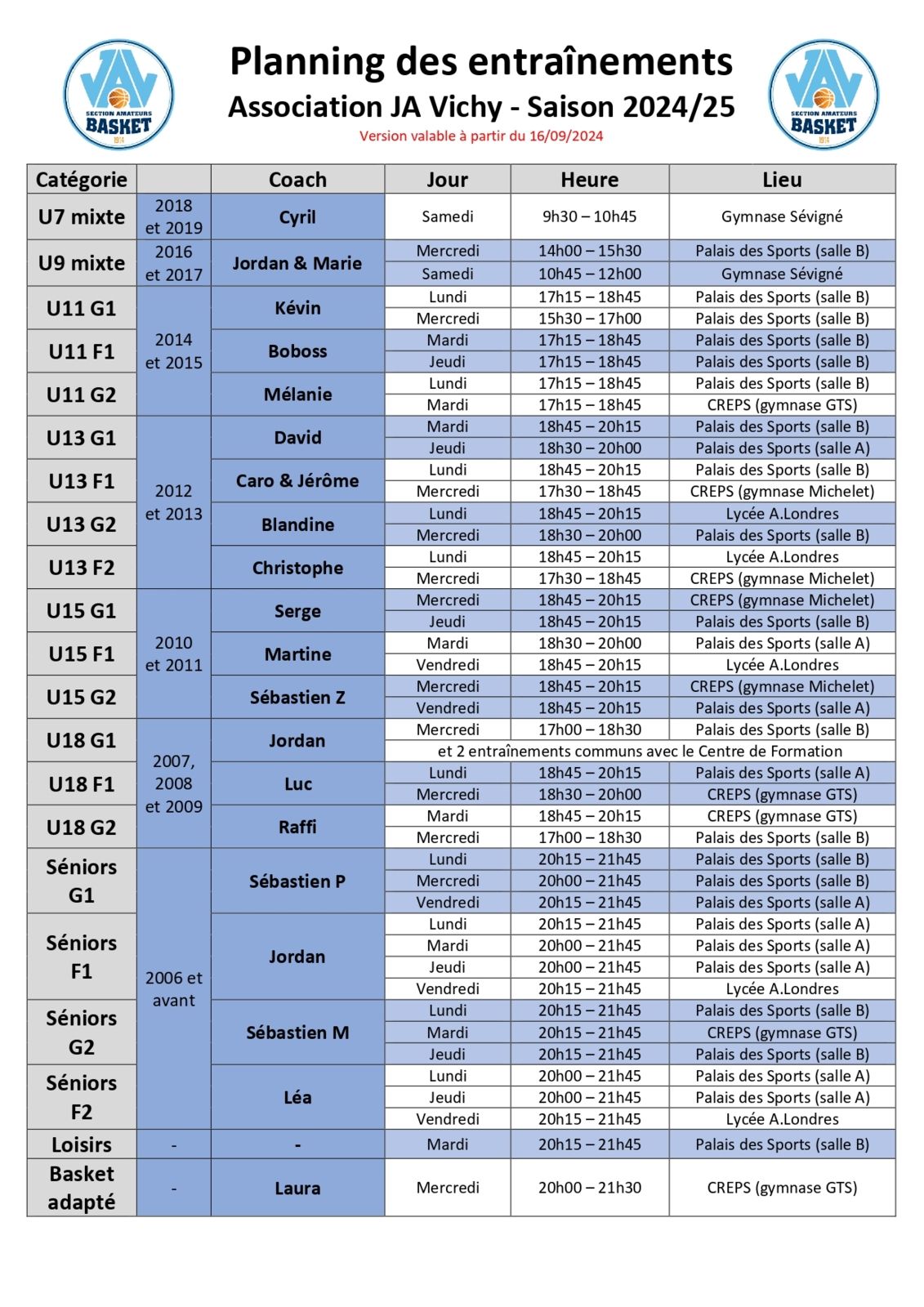 JAV SECTION AMATEURS BASKET 1914

Planning des entraînements
Association JA Vichy - Saison 2024/25
Version valable à partir du 16/09/2024

JAV SECTION AMATEURS BASKET 1914

| Catégorie | | Coach | Jour | Heure | Lieu |
|---|---|---|---|---|---|
| U7 mixte | 2018 et 2019 | Cyril | Samedi | 9h30 – 10h45 | Gymnase Sévigné |
| U9 mixte | 2016 et 2017 | Jordan & Marie | Mercredi | 14h00 – 15h30 | Palais des Sports (salle B) |
| | | | Samedi | 10h45 – 12h00 | Gymnase Sévigné |
| U11 G1 | 2014 et 2015 | Kévin | Lundi | 17h15 – 18h45 | Palais des Sports (salle B) |
| | | | Mercredi | 15h30 – 17h00 | Palais des Sports (salle B) |
| U11 F1 | | Boboss | Mardi | 17h15 – 18h45 | Palais des Sports (salle B) |
| | | | Jeudi | 17h15 – 18h45 | Palais des Sports (salle B) |
| U11 G2 | | Mélanie | Lundi | 17h15 – 18h45 | Palais des Sports (salle B) |
| | | | Mardi | 17h15 – 18h45 | CREPS (gymnase GTS) |
| U13 G1 | 2012 et 2013 | David | Mardi | 18h45 – 20h15 | Palais des Sports (salle B) |
| | | | Jeudi | 18h30 – 20h00 | Palais des Sports (salle A) |
| U13 F1 | | Caro & Jérôme | Lundi | 18h45 – 20h15 | Palais des Sports (salle B) |
| | | | Mercredi | 17h30 – 18h45 | CREPS (gymnase Michelet) |
| U13 G2 | | Blandine | Lundi | 18h45 – 20h15 | Lycée A.Londres |
| | | | Mercredi | 18h30 – 20h00 | Palais des Sports (salle B) |
| U13 F2 | | Christophe | Lundi | 18h45 – 20h15 | Lycée A.Londres |
| | | | Mercredi | 17h30 – 18h45 | CREPS (gymnase Michelet) |
| U15 G1 | 2010 et 2011 | Serge | Mercredi | 18h45 – 20h15 | CREPS (gymnase Michelet) |
| | | | Jeudi | 18h45 – 20h15 | Palais des Sports (salle B) |
| U15 F1 | | Martine | Mardi | 18h30 – 20h00 | Palais des Sports (salle A) |
| | | | Vendredi | 18h45 – 20h15 | Lycée A.Londres |
| U15 G2 | | Sébastien Z | Mercredi | 18h45 – 20h15 | CREPS (gymnase Michelet) |
| | | | Vendredi | 18h45 – 20h15 | Palais des Sports (salle A) |
| U18 G1 | 2007, 2008 et 2009 | Jordan | Mercredi | 17h00 – 18h30 | Palais des Sports (salle B) |
| | | | et 2 entraînements communs avec le Centre de Formation | | |
| U18 F1 | | Luc | Lundi | 18h45 – 20h15 | Palais des Sports (salle A) |
| | | | Mercredi | 18h30 – 20h00 | CREPS (gymnase GTS) |
| U18 G2 | | Raffi | Mardi | 18h45 – 20h15 | CREPS (gymnase GTS) |
| | | | Mercredi | 17h00 – 18h30 | Palais des Sports (salle B) |
| Séniors G1 | 2006 et avant | Sébastien P | Lundi | 20h15 – 21h45 | Palais des Sports (salle B) |
| | | | Mercredi | 20h00 – 21h45 | Palais des Sports (salle B) |
| | | | Vendredi | 20h15 – 21h45 | Palais des Sports (salle A) |
| Séniors F1 | | Jordan | Lundi | 20h15 – 21h45 | Palais des Sports (salle A) |
| | | | Mardi | 20h00 – 21h45 | Palais des Sports (salle A) |
| | | | Jeudi | 20h00 – 21h45 | Palais des Sports (salle A) |
| | | | Vendredi | 20h15 – 21h45 | Lycée A.Londres |
| Séniors G2 | | Sébastien M | Lundi | 20h15 – 21h45 | Palais des Sports (salle B) |
| | | | Mardi | 20h15 – 21h45 | CREPS (gymnase GTS) |
| | | | Jeudi | 20h15 – 21h45 | Palais des Sports (salle B) |
| Séniors F2 | | Léa | Lundi | 20h00 – 21h45 | Palais des Sports (salle A) |
| | | | Jeudi | 20h00 – 21h45 | Palais des Sports (salle A) |
| | | | Vendredi | 20h15 – 21h45 | Lycée A.Londres |
| Loisirs | - | - | Mardi | 20h15 – 21h45 | Palais des Sports (salle B) |
| Basket adapté | - | Laura | Mercredi | 20h00 – 21h30 | CREPS (gymnase GTS) |